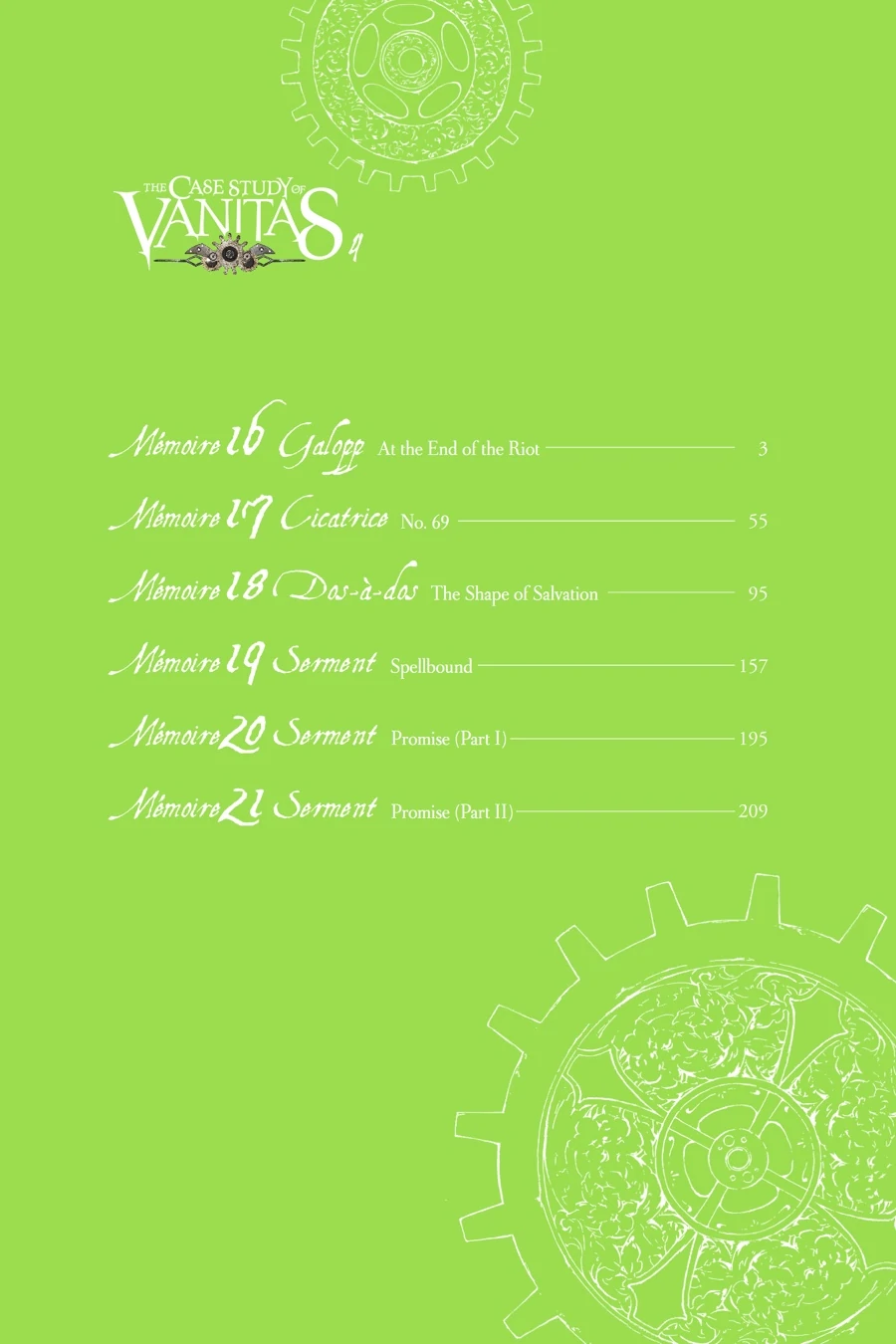 THE CASE STUDY OF VANITAS 4

Mémoire 16 Galopp At the End of the Riot 3

Mémoire 17 Cicatrice No. 69 55

Mémoire 18 Dos-à-dos The Shape of Salvation 95

Mémoire 19 Serment Spellbound 157

Mémoire 20 Serment Promise (Part I) 195

Mémoire 21 Serment Promise (Part II) 209